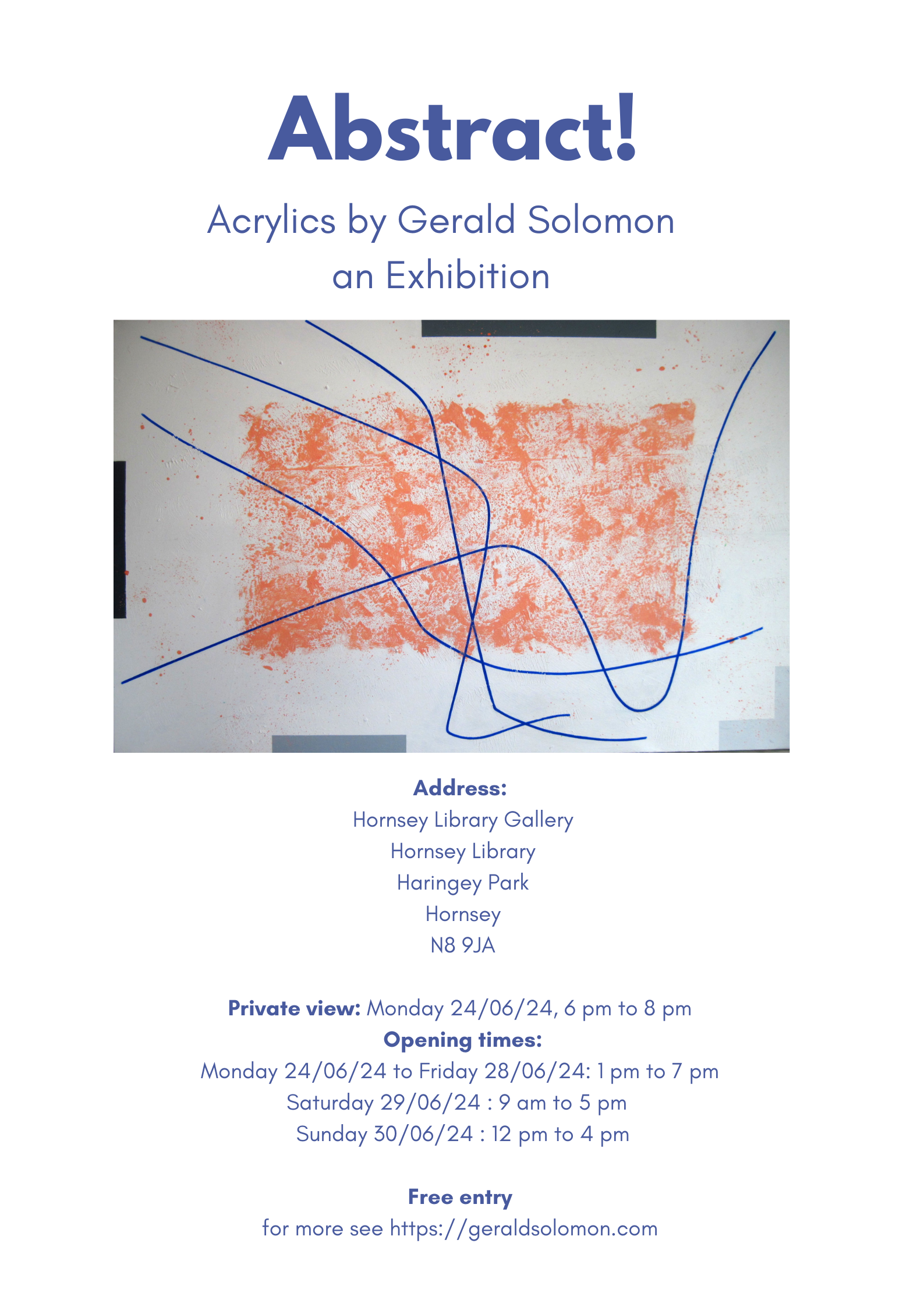 Abstract!

Acrylics by Gerald Solomon
an Exhibition

Address:
Hornsey Library Gallery
Hornsey Library
Haringey Park
Hornsey
N8 9JA

Private view: Monday 24/06/24, 6 pm to 8 pm
Opening times:
Monday 24/06/24 to Friday 28/06/24: 1 pm to 7 pm
Saturday 29/06/24 : 9 am to 5 pm
Sunday 30/06/24 : 12 pm to 4 pm

Free entry
for more see https://geraldsolomon.com